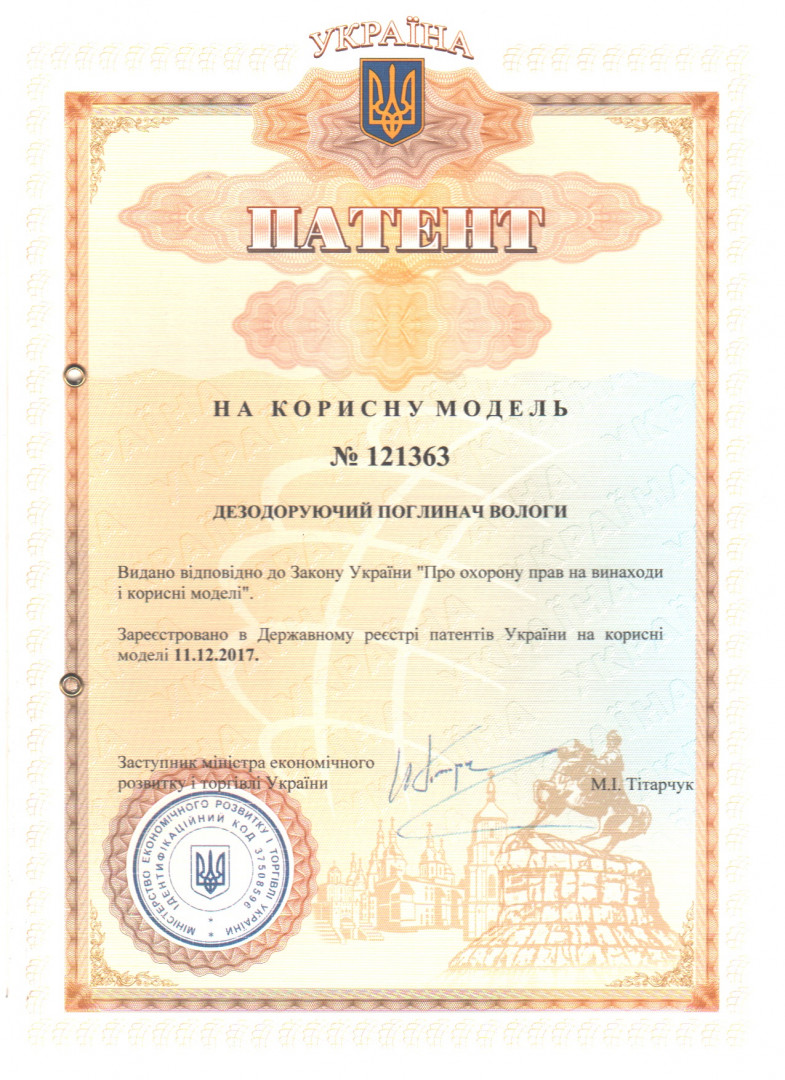 УКРАЇНА

ПАТЕНТ

НА КОРИСНУ МОДЕЛЬ

№ 121363

ДЕЗОДОРУЮЧИЙ ПОГЛИНАЧ ВОЛОГИ

Видано відповідно до Закону України "Про охорону прав на винаходи і корисні моделі".

Зареєстровано в Державному реєстрі патентів України на корисні моделі 11.12.2017.

Заступник міністра економічного розвитку і торгівлі України

М.І. Тітарчук

МІНІСТЕРСТВО ЕКОНОМІЧНОГО РОЗВИТКУ І ТОРГІВЛІ УКРАЇНИ ІДЕНТИФІКАЦІЙНИЙ КОД 37508596